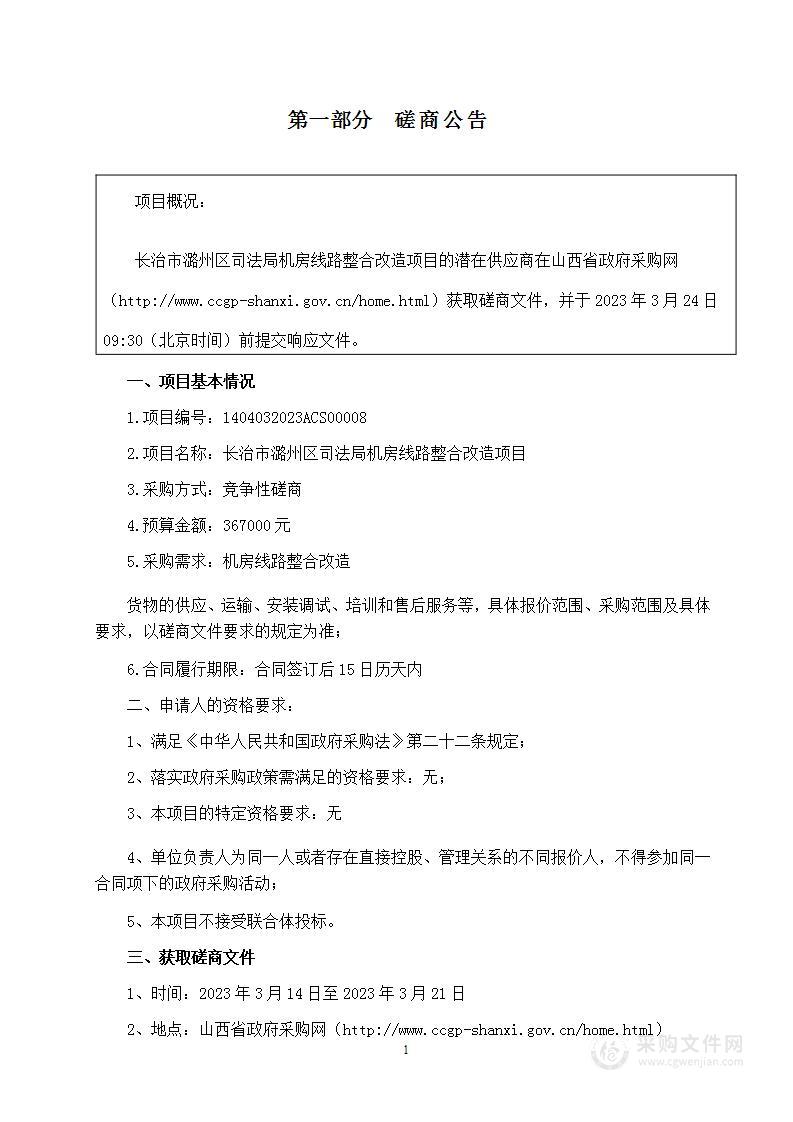 第一部分　磋商公告

项目概况：

长治市潞州区司法局机房线路整合改造项目的潜在供应商在山西省政府采购网（http://www.ccgp-shanxi.gov.cn/home.html）获取磋商文件，并于 2023 年 3 月 24 日 09:30（北京时间）前提交响应文件。

一、项目基本情况

1.项目编号：1404032023ACS00008

2.项目名称：长治市潞州区司法局机房线路整合改造项目

3.采购方式：竞争性磋商

4.预算金额：367000 元

5.采购需求：机房线路整合改造

货物的供应、运输、安装调试、培训和售后服务等，具体报价范围、采购范围及具体要求，以磋商文件要求的规定为准；

6.合同履行期限：合同签订后 15 日历天内

二、申请人的资格要求：

1、满足《中华人民共和国政府采购法》第二十二条规定；

2、落实政府采购政策需满足的资格要求：无；

3、本项目的特定资格要求：无

4、单位负责人为同一人或者存在直接控股、管理关系的不同报价人，不得参加同一合同项下的政府采购活动；

5、本项目不接受联合体投标。

三、获取磋商文件

1、时间：2023 年 3 月 14 日至 2023 年 3 月 21 日

2、地点：山西省政府采购网（http://www.ccgp-shanxi.gov.cn/home.html）

1

采购文件网
www.cgwenjian.com